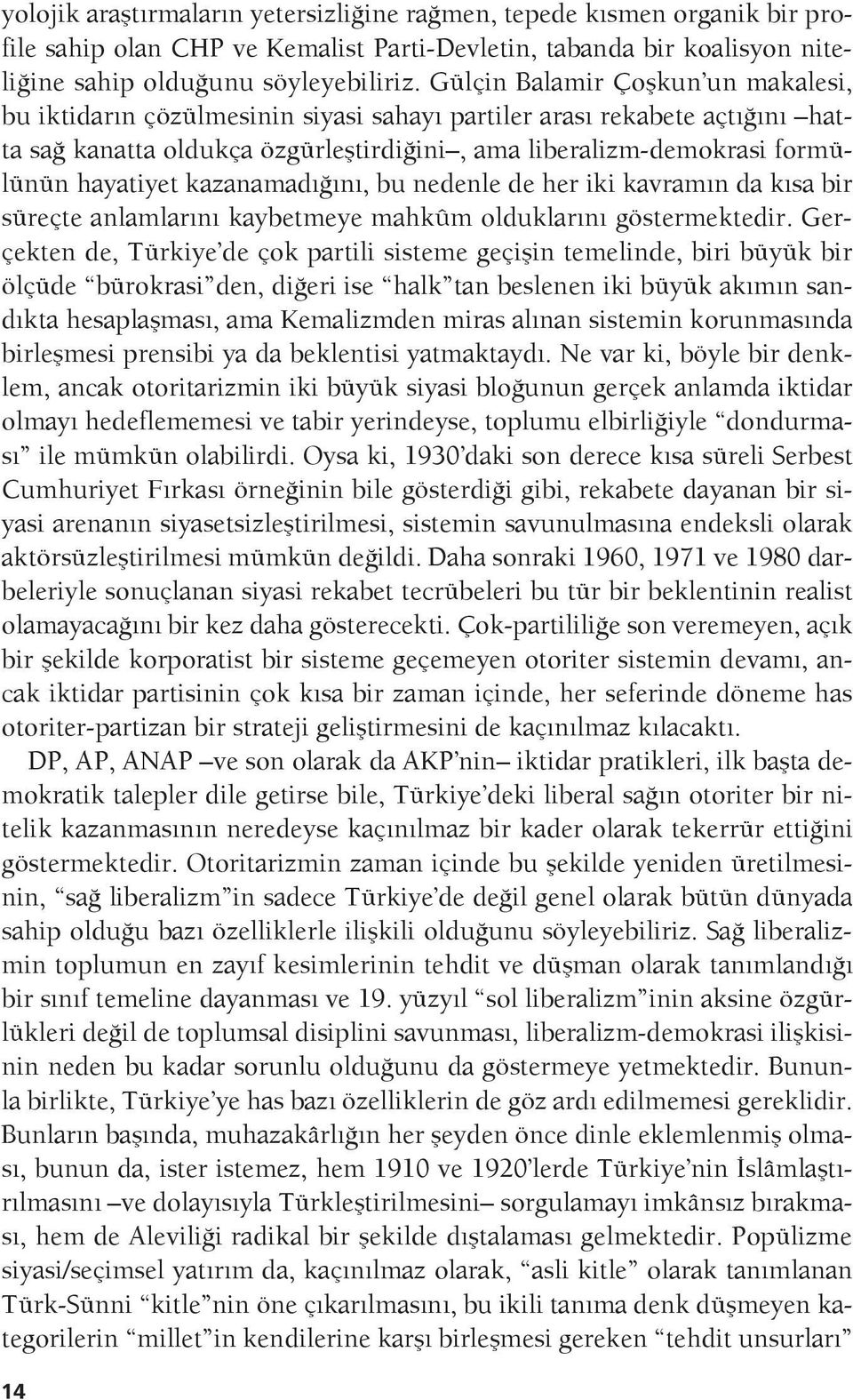 yolojik araştırmaların yetersizliğine rağmen, tepede kısmen organik bir profile sahip olan CHP ve Kemalist Parti-Devletin, tabanda bir koalisyon niteliğine sahip olduğunu söyleyebiliriz. Gülçin Balamir Çoşkun'un makalesi, bu iktidarın çözülmesinin siyasi sahayı partiler arası rekabete açtığını –hatta sağ kanatta oldukça özgürleştirdiğini–, ama liberalizm-demokrasi formülünün hayatiyet kazanamadığını, bu nedenle de her iki kavramın da kısa bir süreçte anlamlarını kaybetmeye mahkûm olduklarını göstermektedir. Gerçekten de, Türkiye'de çok partili sisteme geçişin temelinde, biri büyük bir ölçüde "bürokrasi"den, diğeri ise "halk"tan beslenen iki büyük akımın sandıkta hesaplaşması, ama Kemalizmden miras alınan sistemin korunmasında birleşmesi prensibi ya da beklentisi yatmaktaydı. Ne var ki, böyle bir denklem, ancak otoritarizmin iki büyük siyasi bloğunun gerçek anlamda iktidar olmayı hedeflememesi ve tabir yerindeyse, toplumu elbirliğiyle "dondurması" ile mümkün olabilirdi. Oysa ki, 1930'daki son derece kısa süreli Serbest Cumhuriyet Fırkası örneğinin bile gösterdiği gibi, rekabete dayanan bir siyasi arenanın siyasetsizleştirilmesi, sistemin savunulmasına endeksli olarak aktörsüzleştirilmesi mümkün değildi. Daha sonraki 1960, 1971 ve 1980 darbeleriyle sonuçlanan siyasi rekabet tecrübeleri bu tür bir beklentinin realist olamayacağını bir kez daha gösterecekti. Çok-partililiğe son veremeyen, açık bir şekilde korporatist bir sisteme geçemeyen otoriter sistemin devamı, ancak iktidar partisinin çok kısa bir zaman içinde, her seferinde döneme has otoriter-partizan bir strateji geliştirmesini de kaçınılmaz kılacaktı.

DP, AP, ANAP –ve son olarak da AKP'nin– iktidar pratikleri, ilk başta demokratik talepler dile getirse bile, Türkiye'deki liberal sağın otoriter bir nitelik kazanmasının neredeyse kaçınılmaz bir kader olarak tekerrür ettiğini göstermektedir. Otoritarizmin zaman içinde bu şekilde yeniden üretilmesinin, "sağ liberalizm"in sadece Türkiye'de değil genel olarak bütün dünyada sahip olduğu bazı özelliklerle ilişkili olduğunu söyleyebiliriz. Sağ liberalizmin toplumun en zayıf kesimlerinin tehdit ve düşman olarak tanımlandığı bir sınıf temeline dayanması ve 19. yüzyıl "sol liberalizm"inin aksine özgürlükleri değil de toplumsal disiplini savunması, liberalizm-demokrasi ilişkisinin neden bu kadar sorunlu olduğunu da göstermeye yetmektedir. Bununla birlikte, Türkiye'ye has bazı özelliklerin de göz ardı edilmemesi gereklidir. Bunların başında, muhazakârlığın her şeyden önce dinle eklemlenmiş olması, bunun da, ister istemez, hem 1910 ve 1920'lerde Türkiye'nin İslâmlaştırılmasını –ve dolayısıyla Türkleştirilmesini– sorgulamayı imkânsız bırakması, hem de Aleviliği radikal bir şekilde dıştalaması gelmektedir. Popülizme siyasi/seçimsel yatırım da, kaçınılmaz olarak, "asli kitle" olarak tanımlanan Türk-Sünni "kitle"nin öne çıkarılmasını, bu ikili tanıma denk düşmeyen kategorilerin "millet"in kendilerine karşı birleşmesi gereken "tehdit unsurları"

14